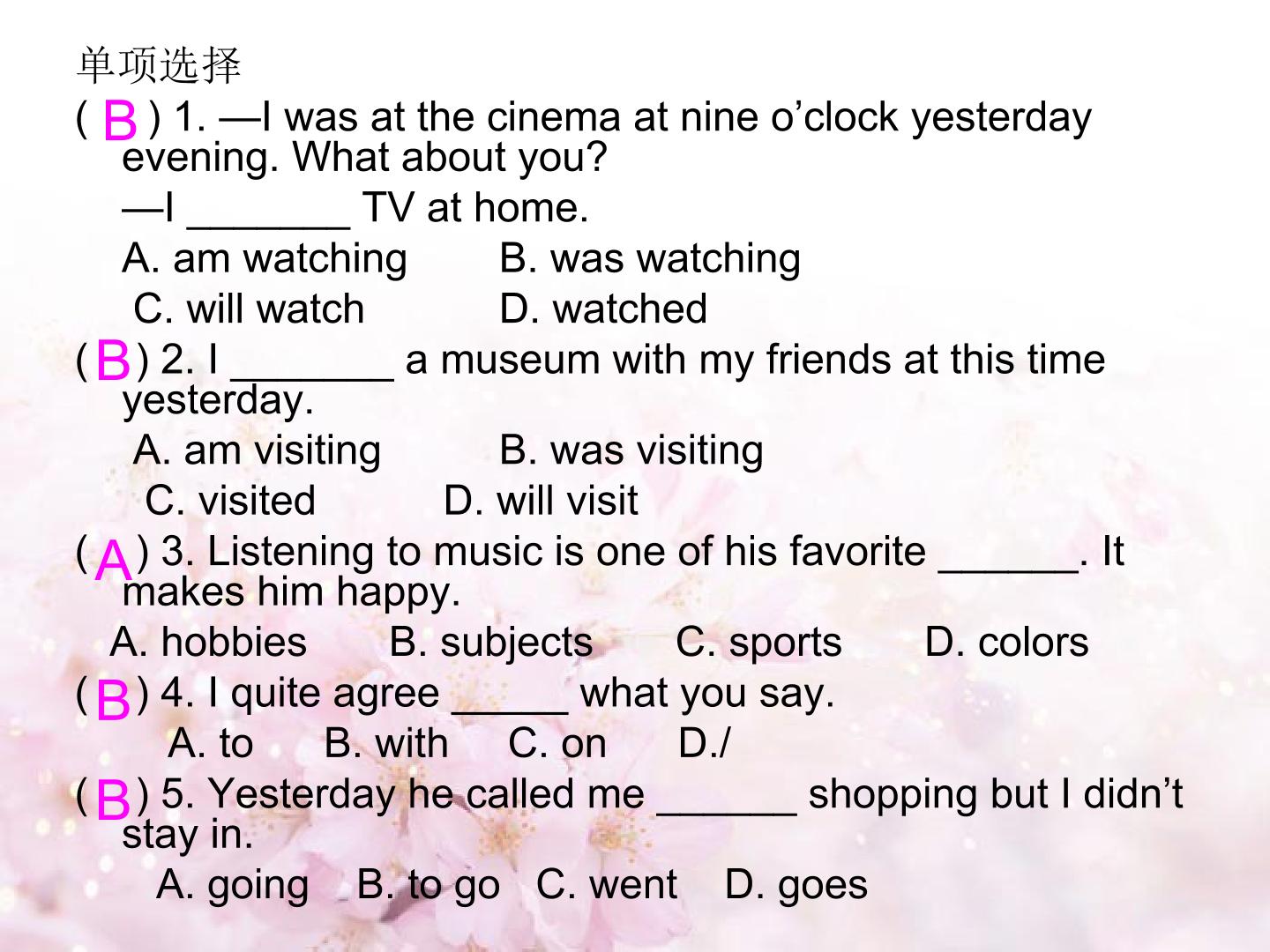 单项选择

( B ) 1. —I was at the cinema at nine o'clock yesterday evening. What about you?

—I ____ TV at home.

A. am watching B. was watching

C. will watch D. watched

( B ) 2. I ____ a museum with my friends at this time yesterday.

A. am visiting B. was visiting

C. visited D. will visit

( A ) 3. Listening to music is one of his favorite ____. It makes him happy.

A. hobbies B. subjects C. sports D. colors

( B ) 4. I quite agree ____ what you say.

A. to B. with C. on D./

( B ) 5. Yesterday he called me ____ shopping but I didn't stay in.

A. going B. to go C. went D. goes